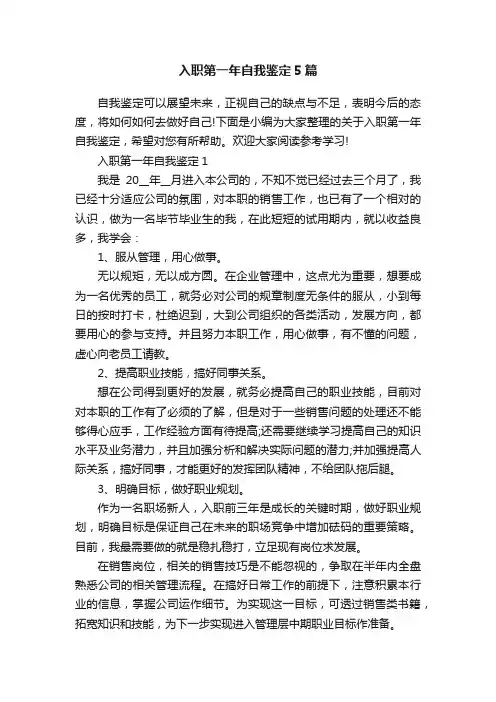 入职第一年自我鉴定5篇

自我鉴定可以展望未来，正视自己的缺点与不足，表明今后的态度，将如何如何去做好自己!下面是小编为大家整理的关于入职第一年自我鉴定，希望对您有所帮助。欢迎大家阅读参考学习!

入职第一年自我鉴定1

我是 20__年__月进入本公司的，不知不觉已经过去三个月了，我已经十分适应公司的氛围，对本职的销售工作，也已有了一个相对的认识，做为一名毕节毕业生的我，在此短短的试用期内，就以收益良多，我学会：

1、服从管理，用心做事。

无以规矩，无以成方圆。在企业管理中，这点尤为重要，想要成为一名优秀的员工，就务必对公司的规章制度无条件的服从，小到每日的按时打卡，杜绝迟到，大到公司组织的各类活动，发展方向，都要用心的参与支持。并且努力本职工作，用心做事，有不懂的问题，虚心向老员工请教。

2、提高职业技能，搞好同事关系。

想在公司得到更好的发展，就务必提高自己的职业技能，目前对对本职的工作有了必须的了解，但是对于一些销售问题的处理还不能够得心应手，工作经验方面有待提高;还需要继续学习提高自己的知识水平及业务潜力，并且加强分析和解决实际问题的潜力;并加强提高人际关系，搞好同事，才能更好的发挥团队精神，不给团队拖后腿。

3、明确目标，做好职业规划。

作为一名职场新人，入职前三年是成长的关键时期，做好职业规划，明确目标是保证自己在未来的职场竞争中增加砝码的重要策略。目前，我最需要做的就是稳扎稳打，立足现有岗位求发展。

在销售岗位，相关的销售技巧是不能忽视的，争取在半年内全盘熟悉公司的相关管理流程。在搞好日常工作的前提下，注意积累本行业的信息，掌握公司运作细节。为实现这一目标，可透过销售类书籍，拓宽知识和技能，为下一步实现进入管理层中期职业目标作准备。